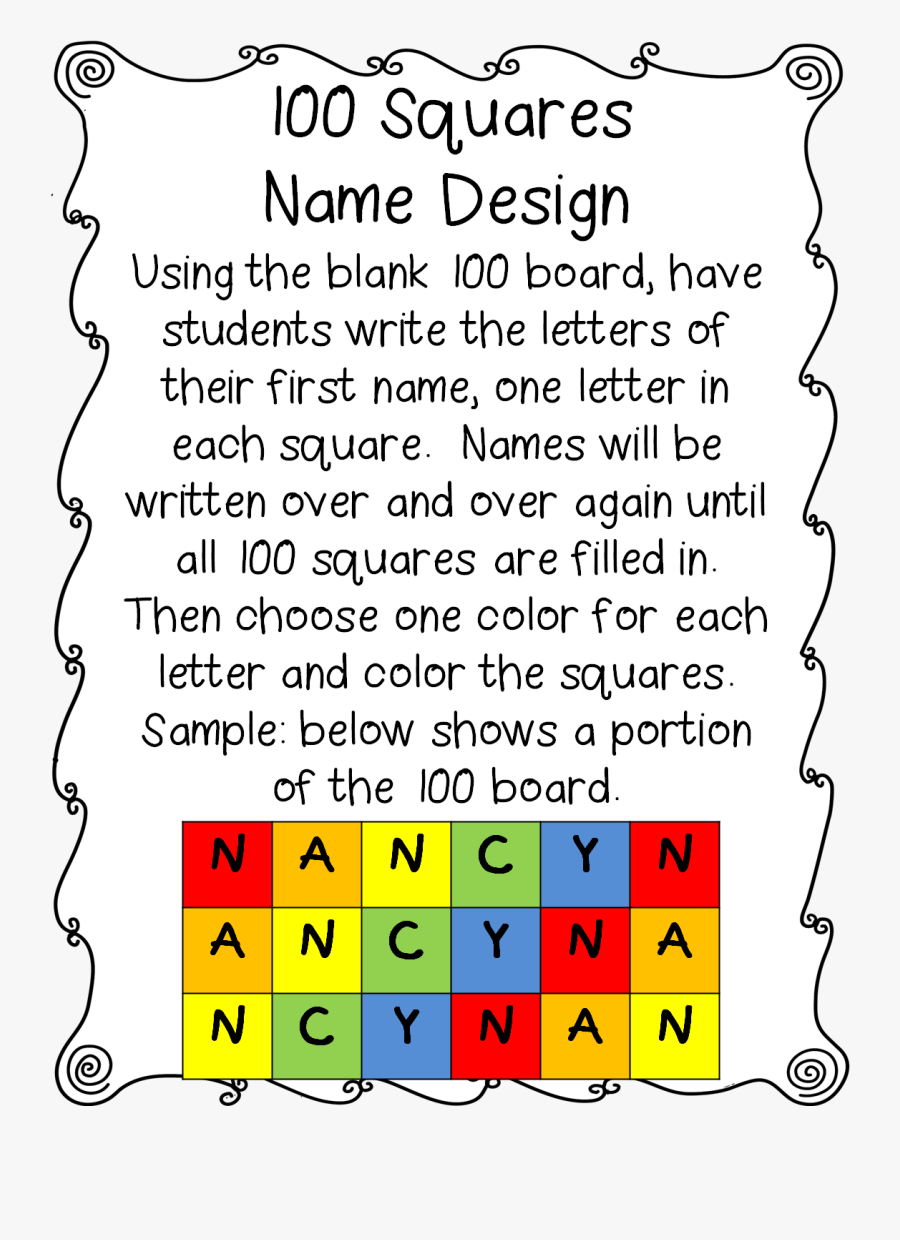 100 Squares
Name Design

Using the blank 100 board, have students write the letters of their first name, one letter in each square. Names will be written over and over again until all 100 squares are filled in. Then choose one color for each letter and color the squares. Sample: below shows a portion of the 100 board.

| N | A | N | C | Y | N |
|---|---|---|---|---|---|
| A | N | C | Y | N | A |
| N | C | Y | N | A | N |